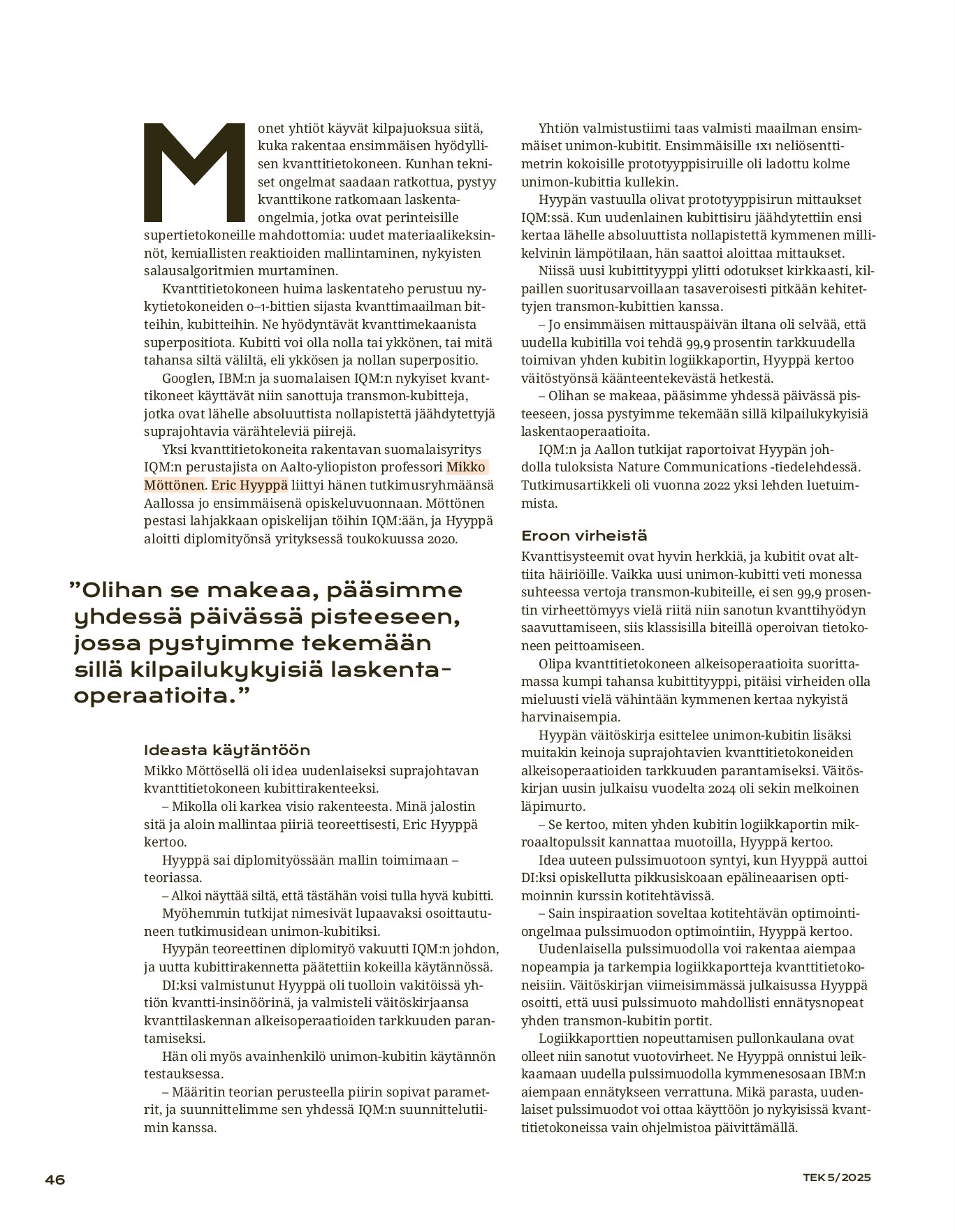 Monet yhtiöt käyvät kilpajuoksua siitä, kuka rakentaa ensimmäisen hyödyllisen kvanttitietokoneen. Kunhan tekniset ongelmat saadaan ratkottua, pystyy kvanttikone ratkomaan laskentaongelmia, jotka ovat perinteisille supertietokoneille mahdottomia: uudet materiaalikeksinnöt, kemiallisten reaktioiden mallintaminen, nykyisten salausalgoritmien murtaminen.

Kvanttitietokoneen huima laskentateho perustuu nykytietokoneiden 0–1-bittien sijasta kvanttimaailman bitteihin, kubitteihin. Ne hyödyntävät kvanttimekaanista superpositiota. Kubitti voi olla nolla tai ykkönen, tai mitä tahansa siltä väliltä, eli ykkösen ja nollan superpositio.

Googlen, IBM:n ja suomalaisen IQM:n nykyiset kvanttikoneet käyttävät niin sanottuja transmon-kubitteja, jotka ovat lähelle absoluuttista nollapistettä jäähdytettyjä suprajohtavia värähteleviä piirejä.

Yksi kvanttitietokoneita rakentavan suomalaisyritys IQM:n perustajista on Aalto-yliopiston professori Mikko Möttönen. Eric Hyyppä liittyi hänen tutkimusryhmäänsä Aallossa jo ensimmäisenä opiskeluvuonnaan. Möttönen pestasi lahjakkaan opiskelijan töihin IQM:ään, ja Hyyppä aloitti diplomityönsä yrityksessä toukokuussa 2020.

”Olihan se makeaa, pääsimme yhdessä päivässä pisteeseen, jossa pystyimme tekemään sillä kilpailukykyisiä laskentaoperaatioita.”

Ideasta käytäntöön
Mikko Möttösellä oli idea uudenlaiseksi suprajohtavan kvanttitietokoneen kubittirakenteeksi.

– Mikolla oli karkea visio rakenteesta. Minä jalostin sitä ja aloin mallintaa piiriä teoreettisesti, Eric Hyyppä kertoo.

Hyyppä sai diplomityössään mallin toimimaan – teoriassa.

– Alkoi näyttää siltä, että tästähän voisi tulla hyvä kubitti.

Myöhemmin tutkijat nimesivät lupaavaksi osoittautuneen tutkimusidean unimon-kubitiksi.

Hyypän teoreettinen diplomityö vakuutti IQM:n johdon, ja uutta kubittirakennetta päätettiin kokeilla käytännössä.

DI:ksi valmistunut Hyyppä oli tuolloin vakitöissä yhtiön kvantti-insinöörinä, ja valmisteli väitöskirjaansa kvanttilaskennan alkeisoperaatioiden tarkkuuden parantamiseksi.

Hän oli myös avainhenkilö unimon-kubitin käytännön testauksessa.

– Määritin teorian perusteella piirin sopivat parametrit, ja suunnittelimme sen yhdessä IQM:n suunnittelutiimin kanssa.

Yhtiön valmistustiimi taas valmisti maailman ensimmäiset unimon-kubitit. Ensimmäisille 1x1 neliösenttimetrin kokoisille prototyyppisiruille oli ladottu kolme unimon-kubittia kullekin.

Hyypän vastuulla olivat prototyyppisirun mittaukset IQM:ssä. Kun uudenlainen kubittisiru jäähdytettiin ensi kertaa lähelle absoluuttista nollapistettä kymmenen millikelvinin lämpötilaan, hän saattoi aloittaa mittaukset.

Niissä uusi kubittityyppi ylitti odotukset kirkkaasti, kilpaillen suoritusarvoillaan tasaveroisesti pitkään kehitettyjen transmon-kubittien kanssa.

– Jo ensimmäisen mittauspäivän iltana oli selvää, että uudella kubitilla voi tehdä 99,9 prosentin tarkkuudella toimivan yhden kubitin logiikkaportin, Hyyppä kertoo väitöstyönsä käänteentekevästä hetkestä.

– Olihan se makeaa, pääsimme yhdessä päivässä pisteeseen, jossa pystyimme tekemään sillä kilpailukykyisiä laskentaoperaatioita.

IQM:n ja Aallon tutkijat raportoivat Hyypän johdolla tuloksista Nature Communications -tiedelehdessä. Tutkimusartikkeli oli vuonna 2022 yksi lehden luetuimmista.

Eroon virheistä
Kvanttisysteemit ovat hyvin herkkiä, ja kubitit ovat alttiita häiriöille. Vaikka uusi unimon-kubitti veti monessa suhteessa vertoja transmon-kubiteille, ei sen 99,9 prosentin virheettömyys vielä riitä niin sanotun kvanttihyödyn saavuttamiseen, siis klassisilla biteillä operoivan tietokoneen peittoamiseen.

Olipa kvanttitietokoneen alkeisoperaatioita suorittamassa kumpi tahansa kubittityyppi, pitäisi virheiden olla mieluusti vielä vähintään kymmenen kertaa nykyistä harvinaisempia.

Hyypän väitöskirja esittelee unimon-kubitin lisäksi muitakin keinoja suprajohtavien kvanttitietokoneiden alkeisoperaatioiden tarkkuuden parantamiseksi. Väitöskirjan uusin julkaisu vuodelta 2024 oli sekin melkoinen läpimurto.

– Se kertoo, miten yhden kubitin logiikkaportin mikroaaltopulssit kannattaa muotoilla, Hyyppä kertoo.

Idea uuteen pulssimuotoon syntyi, kun Hyyppä auttoi DI:ksi opiskellutta pikkusiskoaan epälineaarisen optimoinnin kurssin kotitehtävissä.

– Sain inspiraation soveltaa kotitehtävän optimointiongelmaa pulssimuodon optimointiin, Hyyppä kertoo.

Uudenlaisella pulssimuodolla voi rakentaa aiempaa nopeampia ja tarkempia logiikkaportteja kvanttitietokoneisiin. Väitöskirjan viimeisimmässä julkaisussa Hyyppä osoitti, että uusi pulssimuoto mahdollisti ennätysnopeat yhden transmon-kubitin portit.

Logiikkaporttien nopeuttamisen pullonkaulana ovat olleet niin sanotut vuotovirheet. Ne Hyyppä onnistui leikkaamaan uudella pulssimuodolla kymmenesosaan IBM:n aiempaan ennätykseen verrattuna. Mikä parasta, uudenlaiset pulssimuodot voi ottaa käyttöön jo nykyisissä kvanttitietokoneissa vain ohjelmistoa päivittämällä.

46

TEK 5/2025